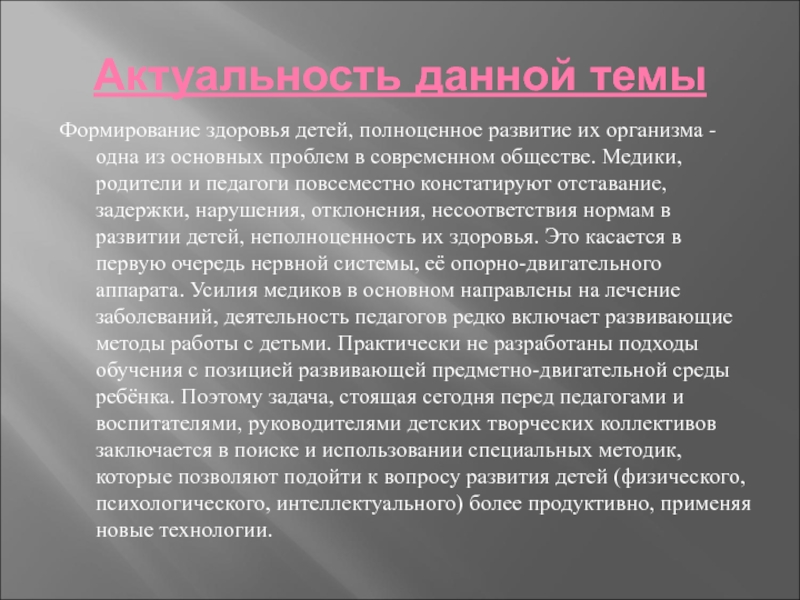 Актуальность данной темы

Формирование здоровья детей, полноценное развитие их организма - одна из основных проблем в современном обществе. Медики, родители и педагоги повсеместно констатируют отставание, задержки, нарушения, отклонения, несоответствия нормам в развитии детей, неполноценность их здоровья. Это касается в первую очередь нервной системы, её опорно-двигательного аппарата. Усилия медиков в основном направлены на лечение заболеваний, деятельность педагогов редко включает развивающие методы работы с детьми. Практически не разработаны подходы обучения с позицией развивающей предметно-двигательной среды ребёнка. Поэтому задача, стоящая сегодня перед педагогами и воспитателями, руководителями детских творческих коллективов заключается в поиске и использовании специальных методик, которые позволяют подойти к вопросу развития детей (физического, психологического, интеллектуального) более продуктивно, применяя новые технологии.